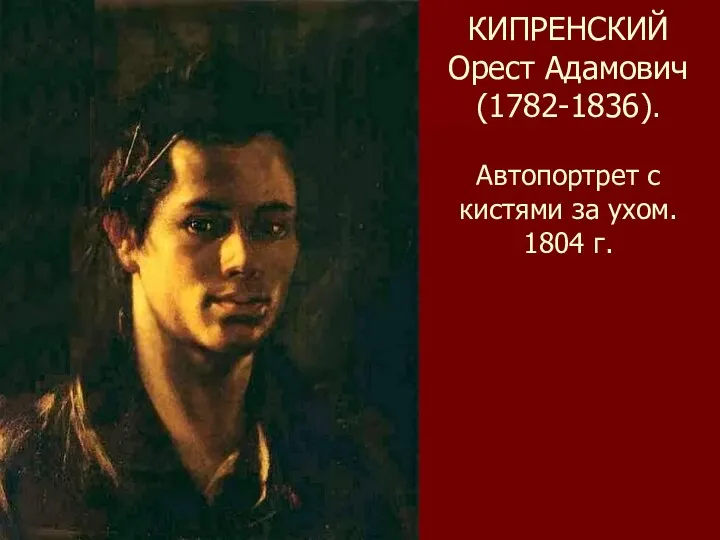 КИПРЕНСКИЙ Орест Адамович (1782-1836).

Автопортрет с кистями за ухом. 1804 г.